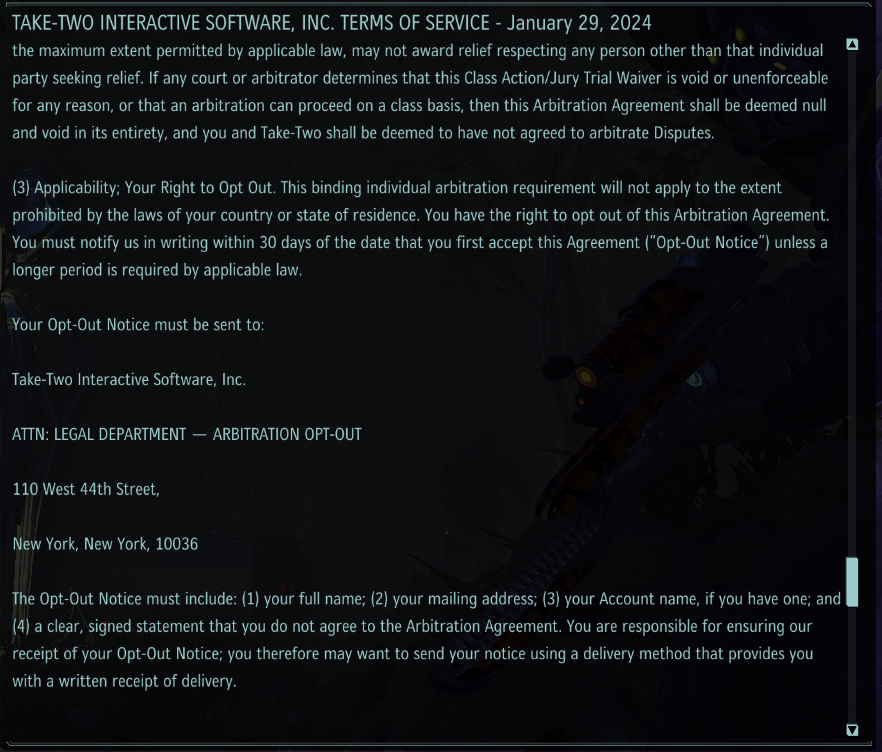 TAKE-TWO INTERACTIVE SOFTWARE, INC. TERMS OF SERVICE - January 29, 2024

the maximum extent permitted by applicable law, may not award relief respecting any person other than that individual party seeking relief. If any court or arbitrator determines that this Class Action/Jury Trial Waiver is void or unenforceable for any reason, or that an arbitration can proceed on a class basis, then this Arbitration Agreement shall be deemed null and void in its entirety, and you and Take-Two shall be deemed to have not agreed to arbitrate Disputes.

(3) Applicability; Your Right to Opt Out. This binding individual arbitration requirement will not apply to the extent prohibited by the laws of your country or state of residence. You have the right to opt out of this Arbitration Agreement. You must notify us in writing within 30 days of the date that you first accept this Agreement ("Opt-Out Notice") unless a longer period is required by applicable law.

Your Opt-Out Notice must be sent to:

Take-Two Interactive Software, Inc.

ATTN: LEGAL DEPARTMENT — ARBITRATION OPT-OUT

110 West 44th Street,

New York, New York, 10036

The Opt-Out Notice must include: (1) your full name; (2) your mailing address; (3) your Account name, if you have one; and (4) a clear, signed statement that you do not agree to the Arbitration Agreement. You are responsible for ensuring our receipt of your Opt-Out Notice; you therefore may want to send your notice using a delivery method that provides you with a written receipt of delivery.